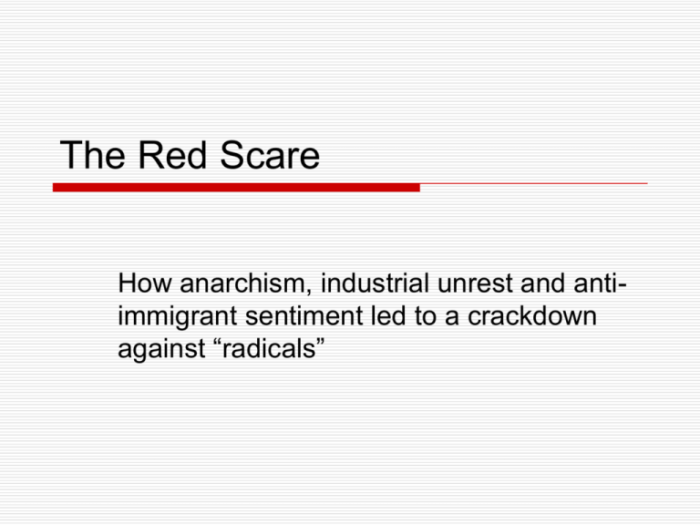 The Red Scare

How anarchism, industrial unrest and anti-immigrant sentiment led to a crackdown against “radicals”